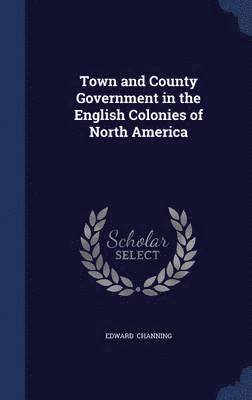 Town and County Government in the English Colonies of North America

Scholar SELECT

EDWARD CHANNING